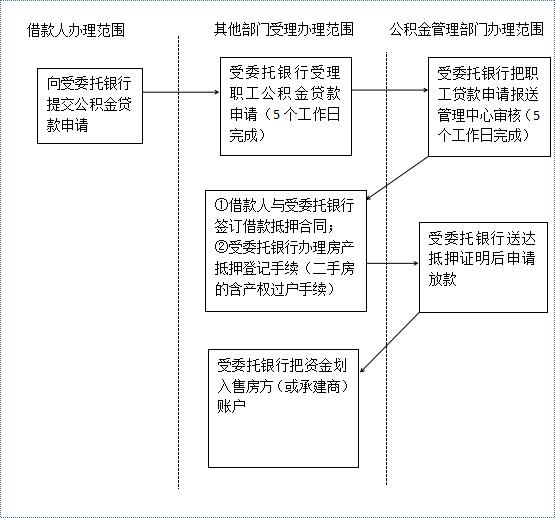 借款人办理范围

其他部门受理办理范围

公积金管理部门办理范围

向受委托银行提交公积金贷款申请

受委托银行受理职工公积金贷款申请（5个工作日完成）

受委托银行把职工贷款申请报送管理中心审核（5个工作日完成）

①借款人与受委托银行签订借款抵押合同；
②受委托银行办理房产抵押登记手续（二手房的含产权过户手续）

受委托银行送达抵押证明后申请放款

受委托银行把资金划入售房方（或承建商）账户